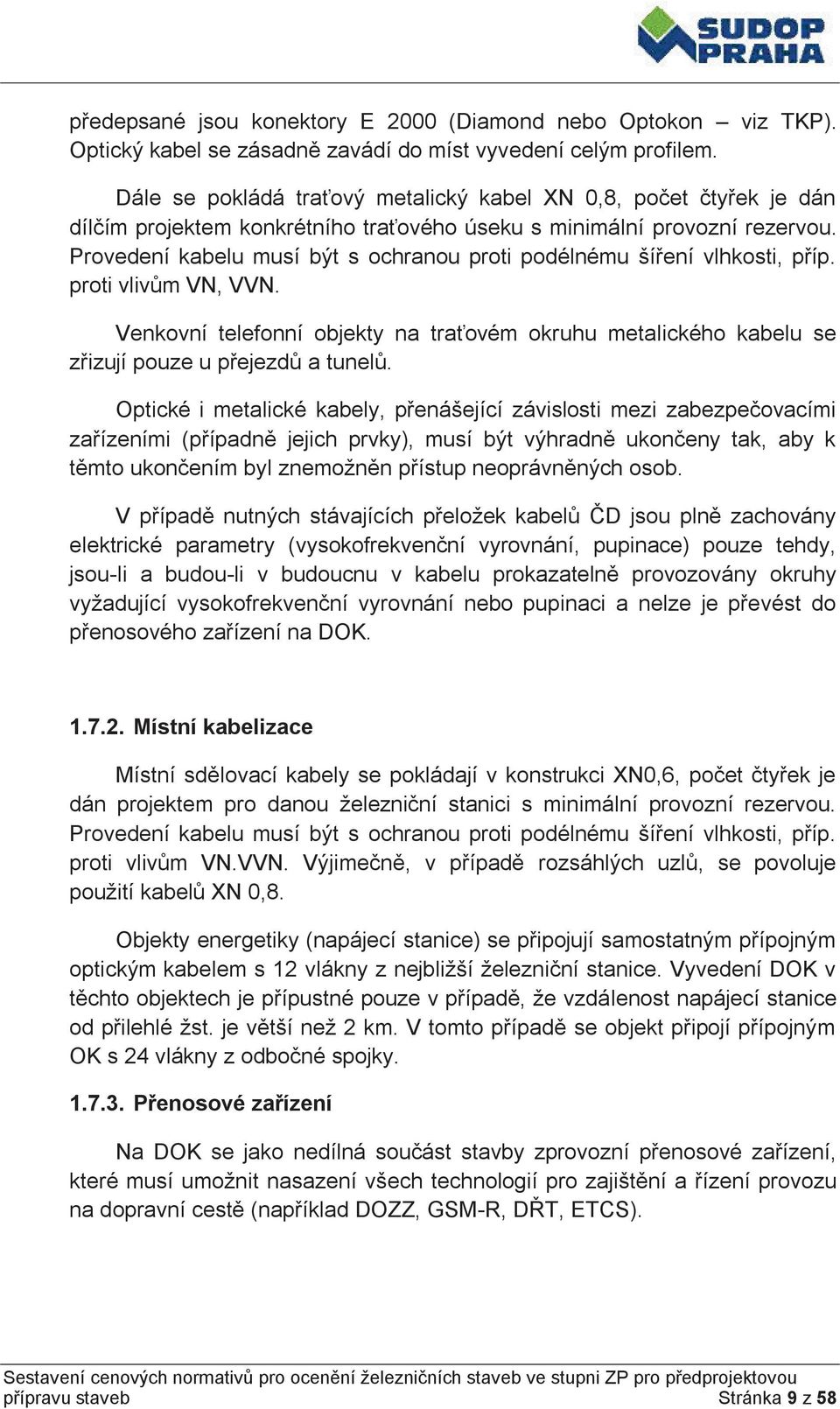 SUDOP PRAHA

předepsané jsou konektory E 2000 (Diamond nebo Optokon – viz TKP). Optický kabel se zásadně zavádí do míst vyvedení celým profilem.

Dále se pokládá traťový metalický kabel XN 0,8, počet čtyřek je dán dílčím projektem konkrétního traťového úseku s minimální provozní rezervou. Provedení kabelu musí být s ochranou proti podélnému šíření vlhkosti, příp. proti vlivům VN, VVN.

Venkovní telefonní objekty na traťovém okruhu metalického kabelu se zřizují pouze u přejezdů a tunelů.

Optické i metalické kabely, přenášející závislosti mezi zabezpečovacími zařízeními (případně jejich prvky), musí být výhradně ukončeny tak, aby k těmto ukončením byl znemožněn přístup neoprávněných osob.

V případě nutných stávajících přeložek kabelů ČD jsou plně zachovány elektrické parametry (vysokofrekvenční vyrovnání, pupinace) pouze tehdy, jsou-li a budou-li v budoucnu v kabelu prokazatelně provozovány okruhy vyžadující vysokofrekvenční vyrovnání nebo pupinaci a nelze je převést do přenosového zařízení na DOK.

1.7.2. Místní kabelizace

Místní sdělovací kabely se pokládají v konstrukci XN0,6, počet čtyřek je dán projektem pro danou železniční stanici s minimální provozní rezervou. Provedení kabelu musí být s ochranou proti podélnému šíření vlhkosti, příp. proti vlivům VN.VVN. Výjimečně, v případě rozsáhlých uzlů, se povoluje použití kabelů XN 0,8.

Objekty energetiky (napájecí stanice) se připojují samostatným přípojným optickým kabelem s 12 vlákny z nejbližší železniční stanice. Vyvedení DOK v těchto objektech je přípustné pouze v případě, že vzdálenost napájecí stanice od přilehlé žst. je větší než 2 km. V tomto případě se objekt připojí přípojným OK s 24 vlákny z odbočné spojky.

1.7.3. Přenosové zařízení

Na DOK se jako nedílná součást stavby zprovozní přenosové zařízení, které musí umožnit nasazení všech technologií pro zajištění a řízení provozu na dopravní cestě (například DOZZ, GSM-R, DŘT, ETCS).

Sestavení cenových normativů pro ocenění železničních staveb ve stupni ZP pro předprojektovou přípravu staveb
Stránka 9 z 58